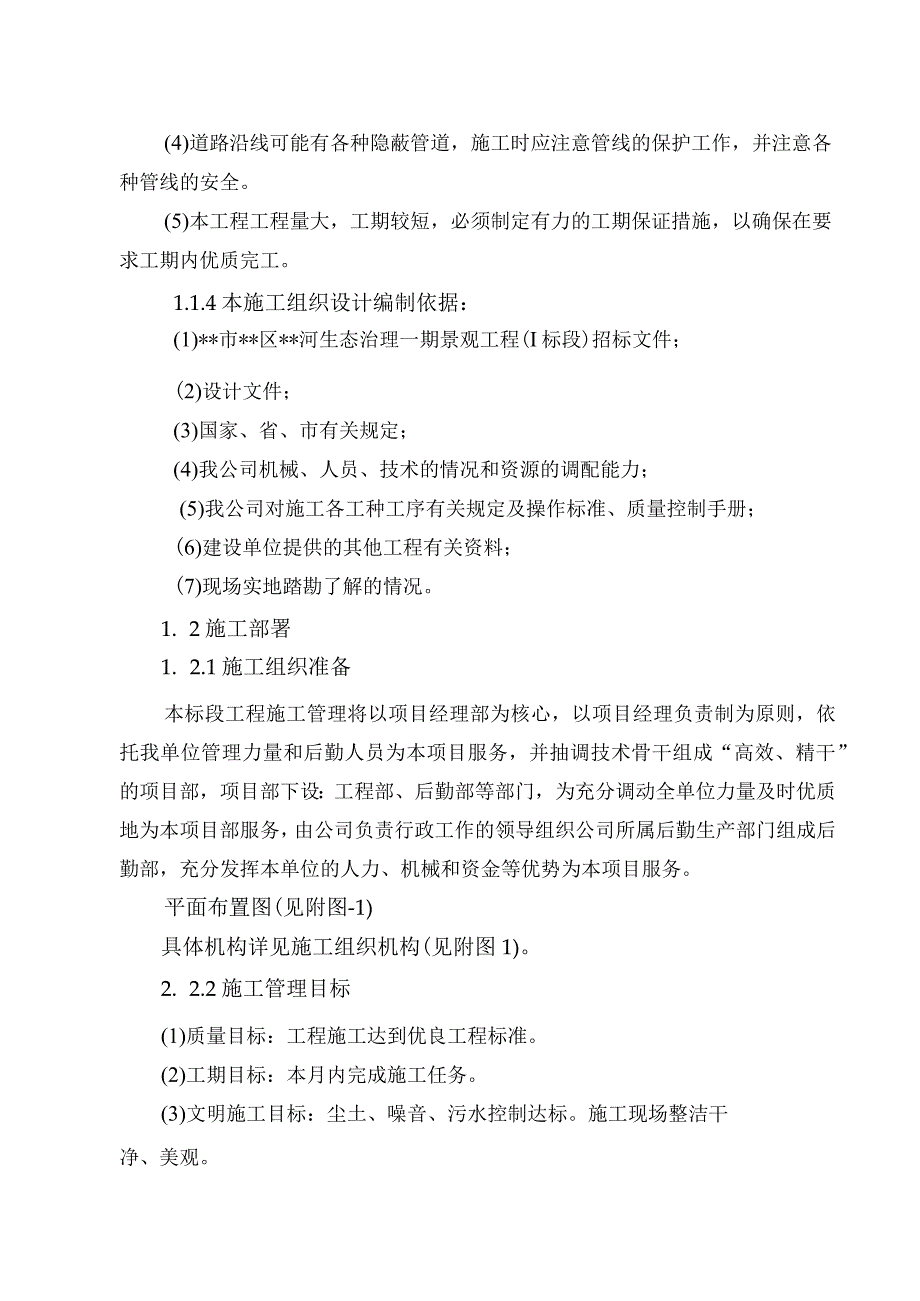 (4)道路沿线可能有各种隐蔽管道，施工时应注意管线的保护工作，并注意各种管线的安全。

(5)本工程工程量大，工期较短，必须制定有力的工期保证措施，以确保在要求工期内优质完工。

1.1.4 本施工组织设计编制依据：

(1)**市**区**河生态治理一期景观工程(I 标段)招标文件；

(2)设计文件；

(3)国家、省、市有关规定；

(4)我公司机械、人员、技术的情况和资源的调配能力；

(5)我公司对施工各工种工序有关规定及操作标准、质量控制手册；

(6)建设单位提供的其他工程有关资料；

(7)现场实地踏勘了解的情况。

1. 2 施工部署

1. 2.1 施工组织准备

本标段工程施工管理将以项目经理部为核心，以项目经理负责制为原则，依托我单位管理力量和后勤人员为本项目服务，并抽调技术骨干组成“高效、精干”的项目部，项目部下设：工程部、后勤部等部门，为充分调动全单位力量及时优质地为本项目部服务，由公司负责行政工作的领导组织公司所属后勤生产部门组成后勤部，充分发挥本单位的人力、机械和资金等优势为本项目服务。

平面布置图(见附图-1)

具体机构详见施工组织机构(见附图 1)。

2. 2.2 施工管理目标

(1)质量目标：工程施工达到优良工程标准。

(2)工期目标：本月内完成施工任务。

(3)文明施工目标：尘土、噪音、污水控制达标。施工现场整洁干净、美观。